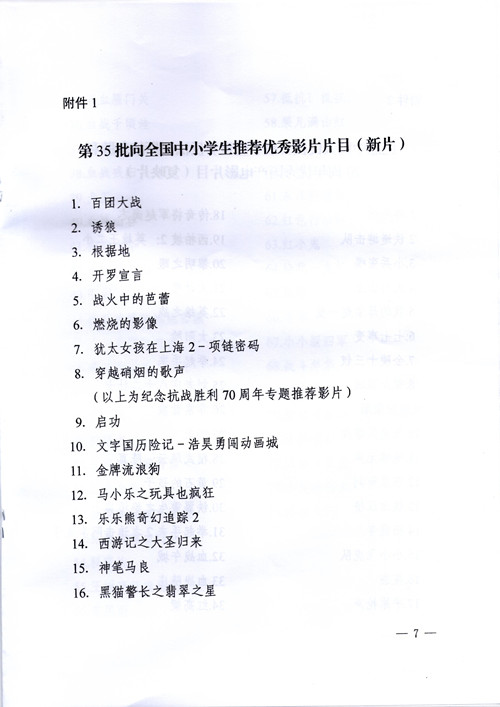 附件 1

第 35 批向全国中小学生推荐优秀影片片目（新片）

1. 百团大战
2. 诱狼
3. 根据地
4. 开罗宣言
5. 战火中的芭蕾
6. 燃烧的影像
7. 犹太女孩在上海 2－项链密码
8. 穿越硝烟的歌声
（以上为纪念抗战胜利 70 周年专题推荐影片）
9. 启功
10. 文字国历险记－浩昊勇闯动画城
11. 金牌流浪狗
12. 马小乐之玩具也疯狂
13. 乐乐熊奇幻追踪 2
14. 西游记之大圣归来
15. 神笔马良
16. 黑猫警长之翡翠之星

— 7 —